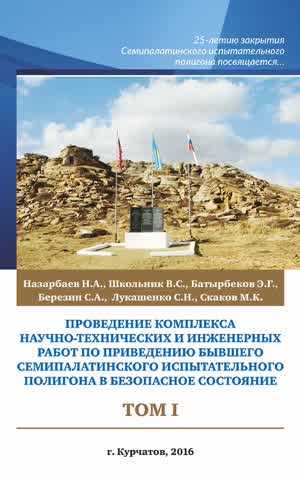 25-летию закрытия Семипалатинского испытательного полигона посвящается...

Назарбаев Н.А., Школьник В.С., Батырбеков Э.Г., Березин С.А., Лукашенко С.Н., Скаков М.К.

ПРОВЕДЕНИЕ КОМПЛЕКСА НАУЧНО-ТЕХНИЧЕСКИХ И ИНЖЕНЕРНЫХ РАБОТ ПО ПРИВЕДЕНИЮ БЫВШЕГО СЕМИПАЛАТИНСКОГО ИСПЫТАТЕЛЬНОГО ПОЛИГОНА В БЕЗОПАСНОЕ СОСТОЯНИЕ

ТОМ I

г. Курчатов, 2016